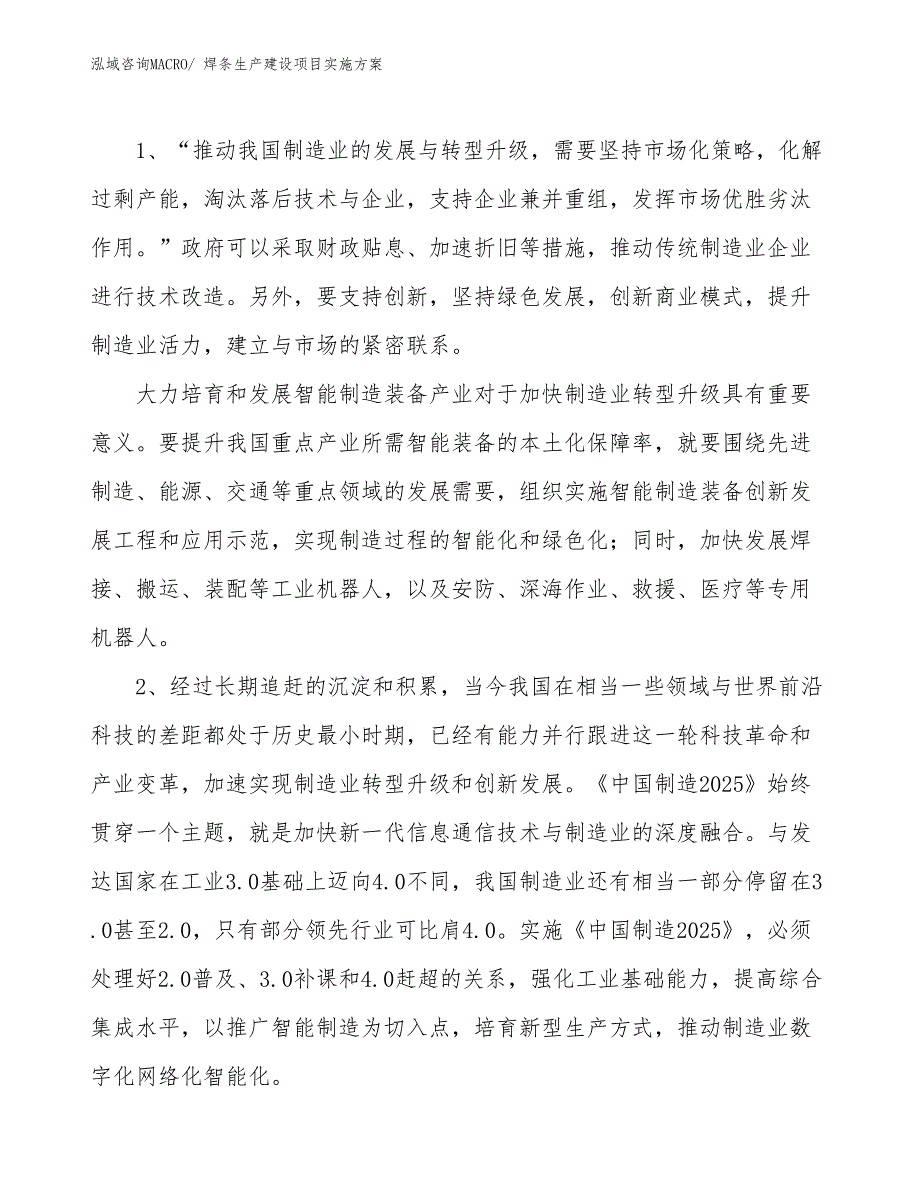 泓域咨询MACRO/ 焊条生产建设项目实施方案

1、“推动我国制造业的发展与转型升级，需要坚持市场化策略，化解过剩产能，淘汰落后技术与企业，支持企业兼并重组，发挥市场优胜劣汰作用。”政府可以采取财政贴息、加速折旧等措施，推动传统制造业企业进行技术改造。另外，要支持创新，坚持绿色发展，创新商业模式，提升制造业活力，建立与市场的紧密联系。

大力培育和发展智能制造装备产业对于加快制造业转型升级具有重要意义。要提升我国重点产业所需智能装备的本土化保障率，就要围绕先进制造、能源、交通等重点领域的发展需要，组织实施智能制造装备创新发展工程和应用示范，实现制造过程的智能化和绿色化；同时，加快发展焊接、搬运、装配等工业机器人，以及安防、深海作业、救援、医疗等专用机器人。

2、经过长期追赶的沉淀和积累，当今我国在相当一些领域与世界前沿科技的差距都处于历史最小时期，已经有能力并行跟进这一轮科技革命和产业变革，加速实现制造业转型升级和创新发展。《中国制造2025》始终贯穿一个主题，就是加快新一代信息通信技术与制造业的深度融合。与发达国家在工业3.0基础上迈向4.0不同，我国制造业还有相当一部分停留在3.0甚至2.0，只有部分领先行业可比肩4.0。实施《中国制造2025》，必须处理好2.0普及、3.0补课和4.0赶超的关系，强化工业基础能力，提高综合集成水平，以推广智能制造为切入点，培育新型生产方式，推动制造业数字化网络化智能化。